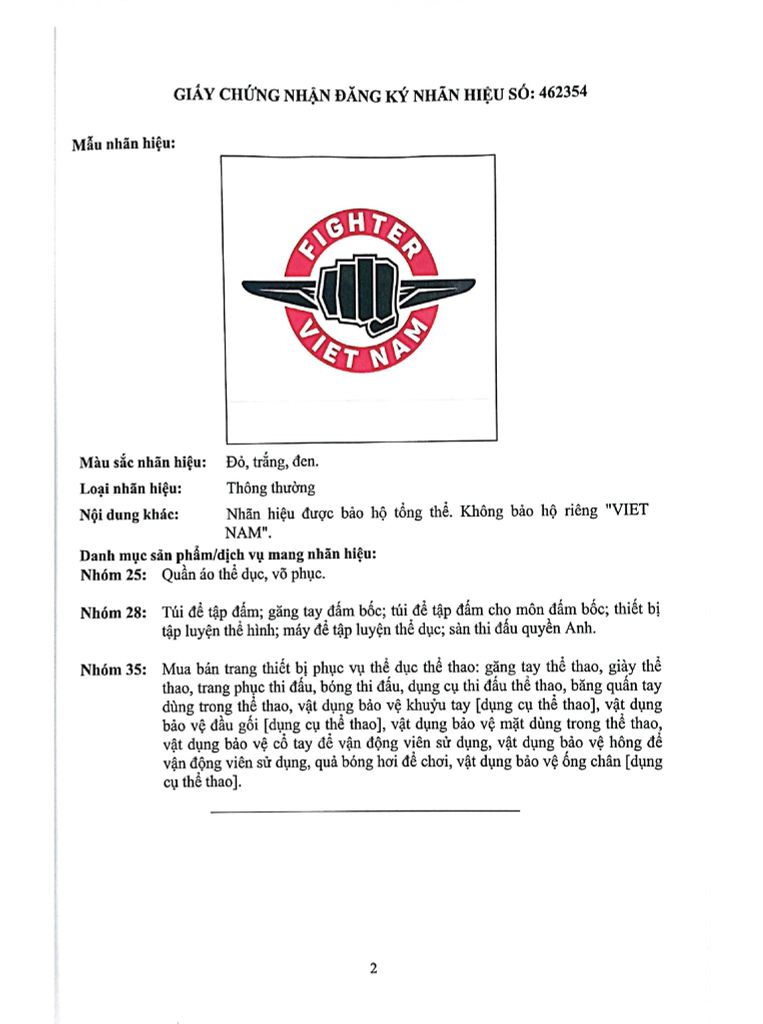 GIẤY CHỨNG NHẬN ĐĂNG KÝ NHÃN HIỆU SỐ: 462354

Mẫu nhãn hiệu:

FIGHTER
VIET NAM

Màu sắc nhãn hiệu: Đỏ, trắng, đen.

Loại nhãn hiệu: Thông thường

Nội dung khác: Nhãn hiệu được bảo hộ tổng thể. Không bảo hộ riêng "VIET NAM".

Danh mục sản phẩm/dịch vụ mang nhãn hiệu:

Nhóm 25: Quần áo thể dục, võ phục.

Nhóm 28: Túi để tập đấm; găng tay đấm bốc; túi để tập đấm cho môn đấm bốc; thiết bị tập luyện thể hình; máy để tập luyện thể dục; sàn thi đấu quyền Anh.

Nhóm 35: Mua bán trang thiết bị phục vụ thể dục thể thao: găng tay thể thao, giày thể thao, trang phục thi đấu, bóng thi đấu, dụng cụ thi đấu thể thao, băng quấn tay dùng trong thể thao, vật dụng bảo vệ khuỷu tay [dụng cụ thể thao], vật dụng bảo vệ đầu gối [dụng cụ thể thao], vật dụng bảo vệ mặt dùng trong thể thao, vật dụng bảo vệ cổ tay để vận động viên sử dụng, vật dụng bảo vệ hông để vận động viên sử dụng, quả bóng hơi để chơi, vật dụng bảo vệ ống chân [dụng cụ thể thao].

2